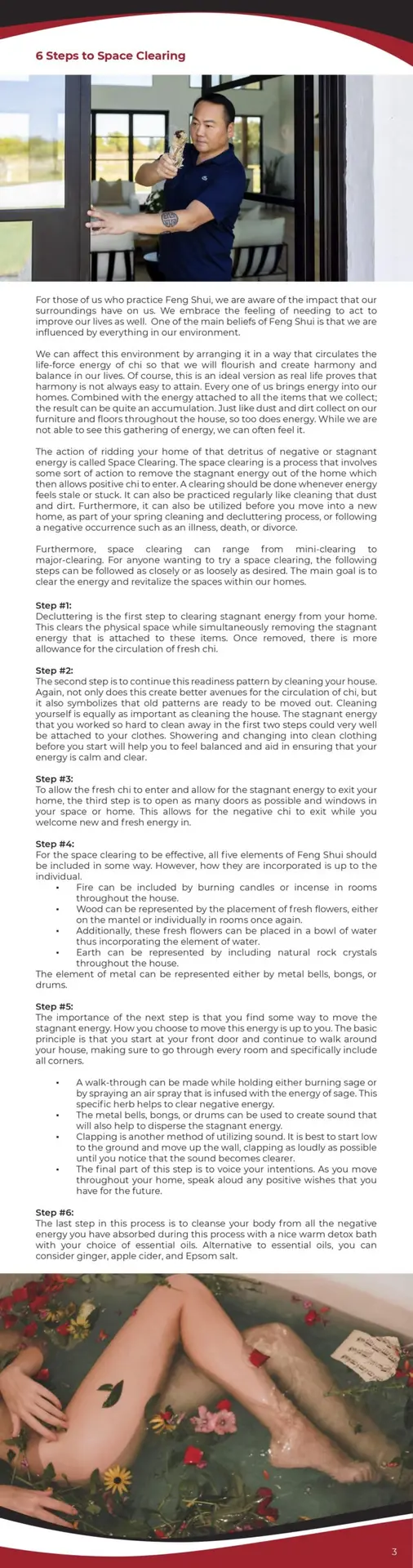 6 Steps to Space Clearing

For those of us who practice Feng Shui, we are aware of the impact that our surroundings have on us. We embrace the feeling of needing to act to improve our lives as well. One of the main beliefs of Feng Shui is that we are influenced by everything in our environment.

We can affect this environment by arranging it in a way that circulates the life-force energy of chi so that we will flourish and create harmony and balance in our lives. Of course, this is an ideal version as real life proves that harmony is not always easy to attain. Every one of us brings energy into our homes. Combined with the energy attached to all the items that we collect; the result can be quite an accumulation. Just like dust and dirt collect on our furniture and floors throughout the house, so too does energy. While we are not able to see this gathering of energy, we can often feel it.

The action of ridding your home of that detritus of negative or stagnant energy is called Space Clearing. The space clearing is a process that involves some sort of action to remove the stagnant energy out of the home which then allows positive chi to enter. A clearing should be done whenever energy feels stale or stuck. It can also be practiced regularly like cleaning that dust and dirt. Furthermore, it can also be utilized before you move into a new home, as part of your spring cleaning and decluttering process, or following a negative occurrence such as an illness, death, or divorce.

Furthermore, space clearing can range from mini-clearing to major-clearing. For anyone wanting to try a space clearing, the following steps can be followed as closely or as loosely as desired. The main goal is to clear the energy and revitalize the spaces within our homes.

Step #1:
Decluttering is the first step to clearing stagnant energy from your home. This clears the physical space while simultaneously removing the stagnant energy that is attached to these items. Once removed, there is more allowance for the circulation of fresh chi.

Step #2:
The second step is to continue this readiness pattern by cleaning your house. Again, not only does this create better avenues for the circulation of chi, but it also symbolizes that old patterns are ready to be moved out. Cleaning yourself is equally as important as cleaning the house. The stagnant energy that you worked so hard to clean away in the first two steps could very well be attached to your clothes. Showering and changing into clean clothing before you start will help you to feel balanced and aid in ensuring that your energy is calm and clear.

Step #3:
To allow the fresh chi to enter and allow for the stagnant energy to exit your home, the third step is to open as many doors as possible and windows in your space or home. This allows for the negative chi to exit while you welcome new and fresh energy in.

Step #4:
For the space clearing to be effective, all five elements of Feng Shui should be included in some way. However, how they are incorporated is up to the individual.
• Fire can be included by burning candles or incense in rooms throughout the house.
• Wood can be represented by the placement of fresh flowers, either on the mantel or individually in rooms once again.
• Additionally, these fresh flowers can be placed in a bowl of water thus incorporating the element of water.
• Earth can be represented by including natural rock crystals throughout the house.
The element of metal can be represented either by metal bells, bongs, or drums.

Step #5:
The importance of the next step is that you find some way to move the stagnant energy. How you choose to move this energy is up to you. The basic principle is that you start at your front door and continue to walk around your house, making sure to go through every room and specifically include all corners.

• A walk-through can be made while holding either burning sage or by spraying an air spray that is infused with the energy of sage. This specific herb helps to clear negative energy.
• The metal bells, bongs, or drums can be used to create sound that will also help to disperse the stagnant energy.
• Clapping is another method of utilizing sound. It is best to start low to the ground and move up the wall, clapping as loudly as possible until you notice that the sound becomes clearer.
• The final part of this step is to voice your intentions. As you move throughout your home, speak aloud any positive wishes that you have for the future.

Step #6:
The last step in this process is to cleanse your body from all the negative energy you have absorbed during this process with a nice warm detox bath with your choice of essential oils. Alternative to essential oils, you can consider ginger, apple cider, and Epsom salt.

3